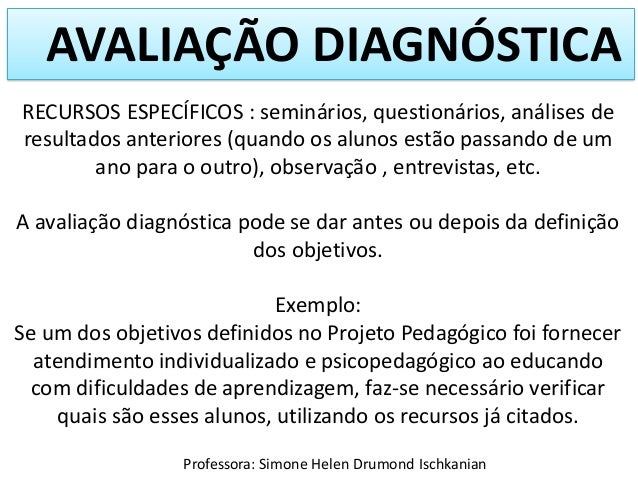 AVALIAÇÃO DIAGNÓSTICA

RECURSOS ESPECÍFICOS : seminários, questionários, análises de resultados anteriores (quando os alunos estão passando de um ano para o outro), observação , entrevistas, etc.

A avaliação diagnóstica pode se dar antes ou depois da definição dos objetivos.

Exemplo:
Se um dos objetivos definidos no Projeto Pedagógico foi fornecer atendimento individualizado e psicopedagógico ao educando com dificuldades de aprendizagem, faz-se necessário verificar quais são esses alunos, utilizando os recursos já citados.

Professora: Simone Helen Drumond Ischkanian